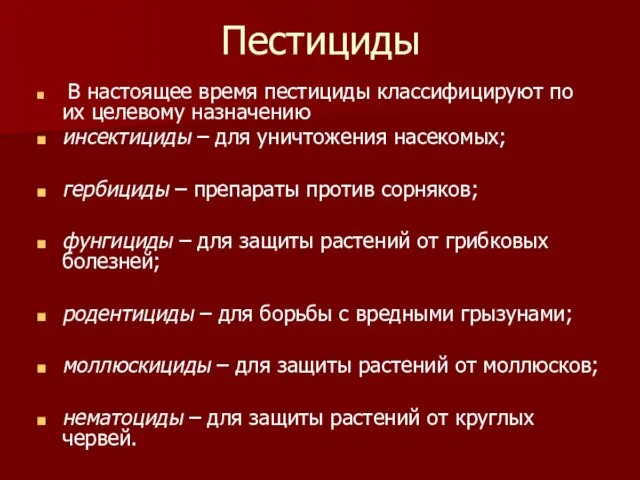 Пестициды

В настоящее время пестициды классифицируют по их целевому назначению

инсектициды – для уничтожения насекомых;

гербициды – препараты против сорняков;

фунгициды – для защиты растений от грибковых болезней;

родентициды – для борьбы с вредными грызунами;

моллюскициды – для защиты растений от моллюсков;

нематоциды – для защиты растений от круглых червей.